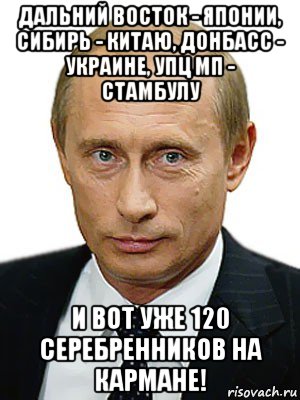 ДАЛЬНИЙ ВОСТОК - ЯПОНИИ, СИБИРЬ - КИТАЮ, ДОНБАСС - УКРАИНЕ, УПЦ МП - СТАМБУЛУ

И ВОТ УЖЕ 120 СЕРЕБРЕННИКОВ НА КАРМАНЕ!

risovach.ru